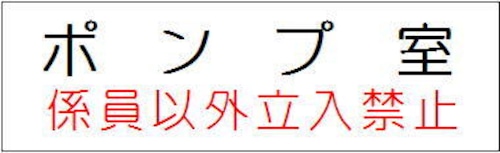 ポンプ室
係員以外立入禁止